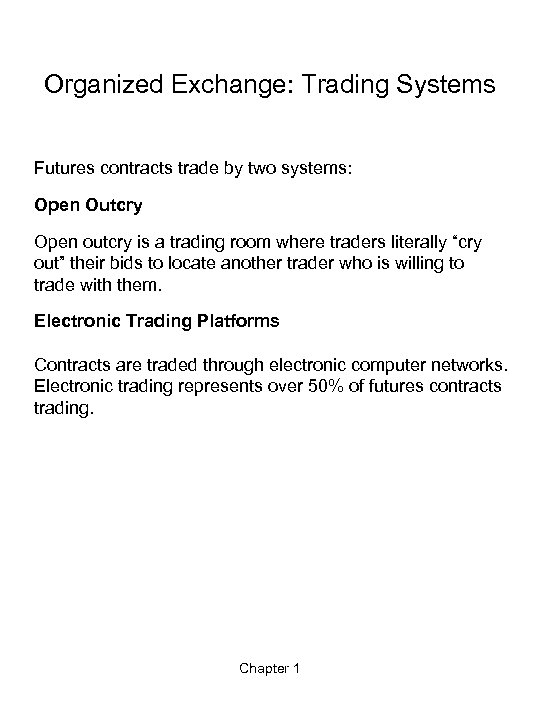 Organized Exchange: Trading Systems

Futures contracts trade by two systems:

Open Outcry

Open outcry is a trading room where traders literally “cry out” their bids to locate another trader who is willing to trade with them.

Electronic Trading Platforms

Contracts are traded through electronic computer networks. Electronic trading represents over 50% of futures contracts trading.

Chapter 1